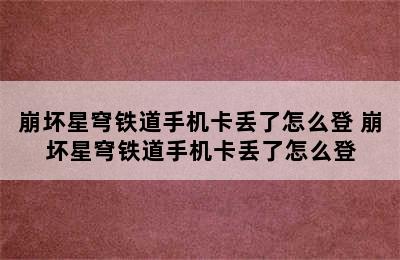 崩坏星穹铁道手机卡丢了怎么登 崩坏星穹铁道手机卡丢了怎么登